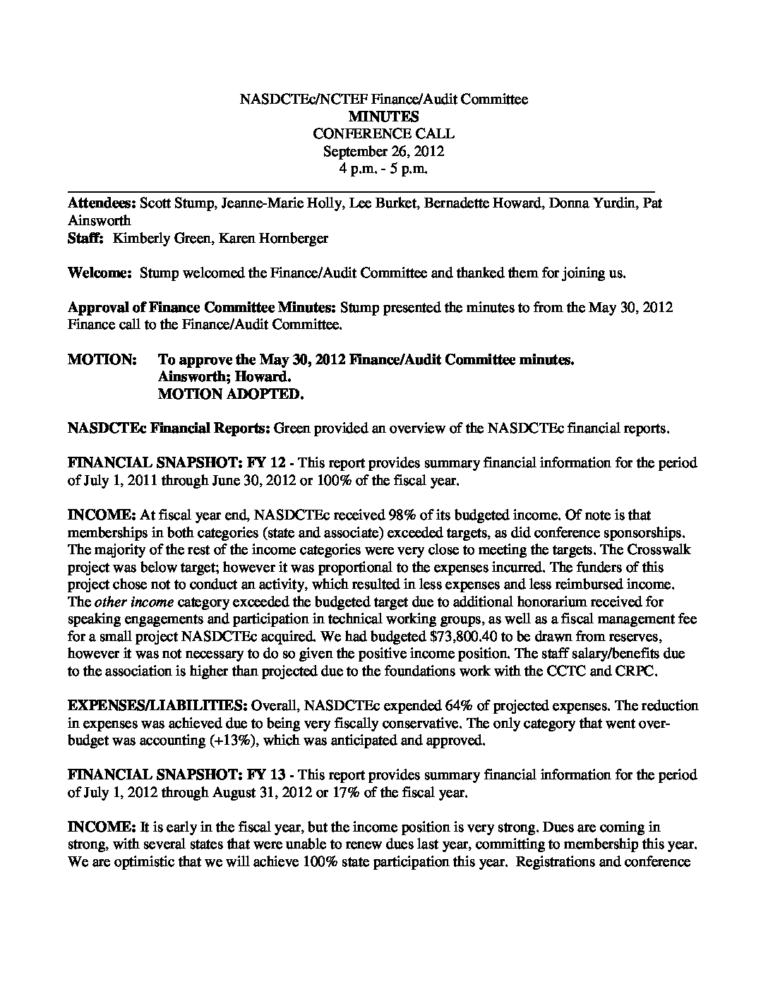 NASDCTEc/NCTEF Finance/Audit Committee
MINUTES
CONFERENCE CALL
September 26, 2012
4 p.m. - 5 p.m.

Attendees: Scott Stump, Jeanne-Marie Holly, Lee Burket, Bernadette Howard, Donna Yurdin, Pat Ainsworth
Staff: Kimberly Green, Karen Hornberger

Welcome: Stump welcomed the Finance/Audit Committee and thanked them for joining us.

Approval of Finance Committee Minutes: Stump presented the minutes to from the May 30, 2012 Finance call to the Finance/Audit Committee.

MOTION: To approve the May 30, 2012 Finance/Audit Committee minutes.
Ainsworth; Howard.
MOTION ADOPTED.

NASDCTEc Financial Reports: Green provided an overview of the NASDCTEc financial reports.

FINANCIAL SNAPSHOT: FY 12 - This report provides summary financial information for the period of July 1, 2011 through June 30, 2012 or 100% of the fiscal year.

INCOME: At fiscal year end, NASDCTEc received 98% of its budgeted income. Of note is that memberships in both categories (state and associate) exceeded targets, as did conference sponsorships. The majority of the rest of the income categories were very close to meeting the targets. The Crosswalk project was below target; however it was proportional to the expenses incurred. The funders of this project chose not to conduct an activity, which resulted in less expenses and less reimbursed income. The other income category exceeded the budgeted target due to additional honorarium received for speaking engagements and participation in technical working groups, as well as a fiscal management fee for a small project NASDCTEc acquired. We had budgeted $73,800.40 to be drawn from reserves, however it was not necessary to do so given the positive income position. The staff salary/benefits due to the association is higher than projected due to the foundations work with the CCTC and CRPC.

EXPENSES/LIABILITIES: Overall, NASDCTEc expended 64% of projected expenses. The reduction in expenses was achieved due to being very fiscally conservative. The only category that went over-budget was accounting (+13%), which was anticipated and approved.

FINANCIAL SNAPSHOT: FY 13 - This report provides summary financial information for the period of July 1, 2012 through August 31, 2012 or 17% of the fiscal year.

INCOME: It is early in the fiscal year, but the income position is very strong. Dues are coming in strong, with several states that were unable to renew dues last year, committing to membership this year. We are optimistic that we will achieve 100% state participation this year. Registrations and conference